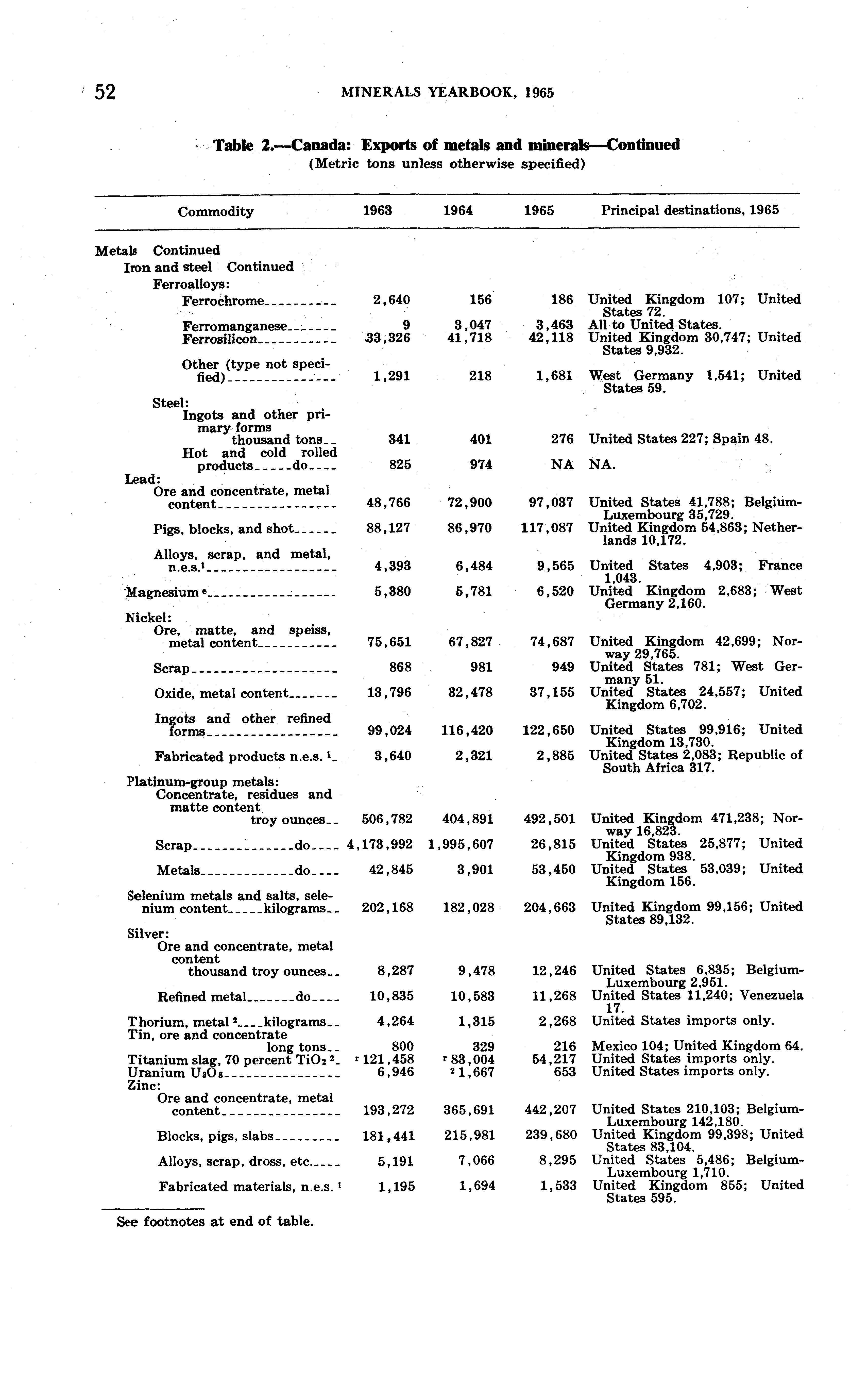 52 MINERALS YEARBOOK, 1965

Table 2.—Canada: Exports of metals and minerals—Continued
(Metric tons unless otherwise specified)

| Commodity | 1963 | 1964 | 1965 | Principal destinations, 1965 |
|---|---|---|---|---|
| Metals Continued | | | | |
| Iron and steel Continued | | | | |
| Ferroalloys: | | | | |
| Ferrochrome | 2,640 | 156 | 186 | United Kingdom 107; United States 72. |
| Ferromanganese | 9 | 3,047 | 3,463 | All to United States. |
| Ferrosilicon | 33,326 | 41,718 | 42,118 | United Kingdom 30,747; United States 9,932. |
| Other (type not specified) | 1,291 | 218 | 1,681 | West Germany 1,541; United States 59. |
| Steel: | | | | |
| Ingots and other primary forms thousand tons | 341 | 401 | 276 | United States 227; Spain 48. |
| Hot and cold rolled products do | 825 | 974 | NA | NA. |
| Lead: | | | | |
| Ore and concentrate, metal content | 48,766 | 72,900 | 97,037 | United States 41,788; Belgium-Luxembourg 35,729. |
| Pigs, blocks, and shot | 88,127 | 86,970 | 117,087 | United Kingdom 54,863; Netherlands 10,172. |
| Alloys, scrap, and metal, n.e.s.$^1$ | 4,393 | 6,484 | 9,565 | United States 4,903; France 1,043. |
| Magnesium $^e$ | 5,380 | 5,781 | 6,520 | United Kingdom 2,683; West Germany 2,160. |
| Nickel: | | | | |
| Ore, matte, and speiss, metal content | 75,651 | 67,827 | 74,687 | United Kingdom 42,699; Norway 29,765. |
| Scrap | 868 | 981 | 949 | United States 781; West Germany 51. |
| Oxide, metal content | 13,796 | 32,478 | 37,155 | United States 24,557; United Kingdom 6,702. |
| Ingots and other refined forms | 99,024 | 116,420 | 122,650 | United States 99,916; United Kingdom 13,730. |
| Fabricated products n.e.s. $^1$ | 3,640 | 2,321 | 2,885 | United States 2,083; Republic of South Africa 317. |
| Platinum-group metals: | | | | |
| Concentrate, residues and matte content troy ounces | 506,782 | 404,891 | 492,501 | United Kingdom 471,238; Norway 16,823. |
| Scrap do | 4,173,992 | 1,995,607 | 26,815 | United States 25,877; United Kingdom 938. |
| Metals do | 42,845 | 3,901 | 53,450 | United States 53,039; United Kingdom 156. |
| Selenium metals and salts, selenium content kilograms | 202,168 | 182,028 | 204,663 | United Kingdom 99,156; United States 89,132. |
| Silver: | | | | |
| Ore and concentrate, metal content thousand troy ounces | 8,287 | 9,478 | 12,246 | United States 6,835; Belgium-Luxembourg 2,951. |
| Refined metal do | 10,835 | 10,583 | 11,268 | United States 11,240; Venezuela 17. |
| Thorium, metal $^2$ kilograms | 4,264 | 1,315 | 2,268 | United States imports only. |
| Tin, ore and concentrate long tons | 800 | 329 | 216 | Mexico 104; United Kingdom 64. |
| Titanium slag, 70 percent $TiO_2$ $^2$ | $^r$ 121,458 | $^r$ 83,004 | 54,217 | United States imports only. |
| Uranium $U_3O_8$ | 6,946 | $^2$ 1,667 | 653 | United States imports only. |
| Zinc: | | | | |
| Ore and concentrate, metal content | 193,272 | 365,691 | 442,207 | United States 210,103; Belgium-Luxembourg 142,180. |
| Blocks, pigs, slabs | 181,441 | 215,981 | 239,680 | United Kingdom 99,398; United States 83,104. |
| Alloys, scrap, dross, etc. | 5,191 | 7,066 | 8,295 | United States 5,486; Belgium-Luxembourg 1,710. |
| Fabricated materials, n.e.s. $^1$ | 1,195 | 1,694 | 1,533 | United Kingdom 855; United States 595. |

See footnotes at end of table.